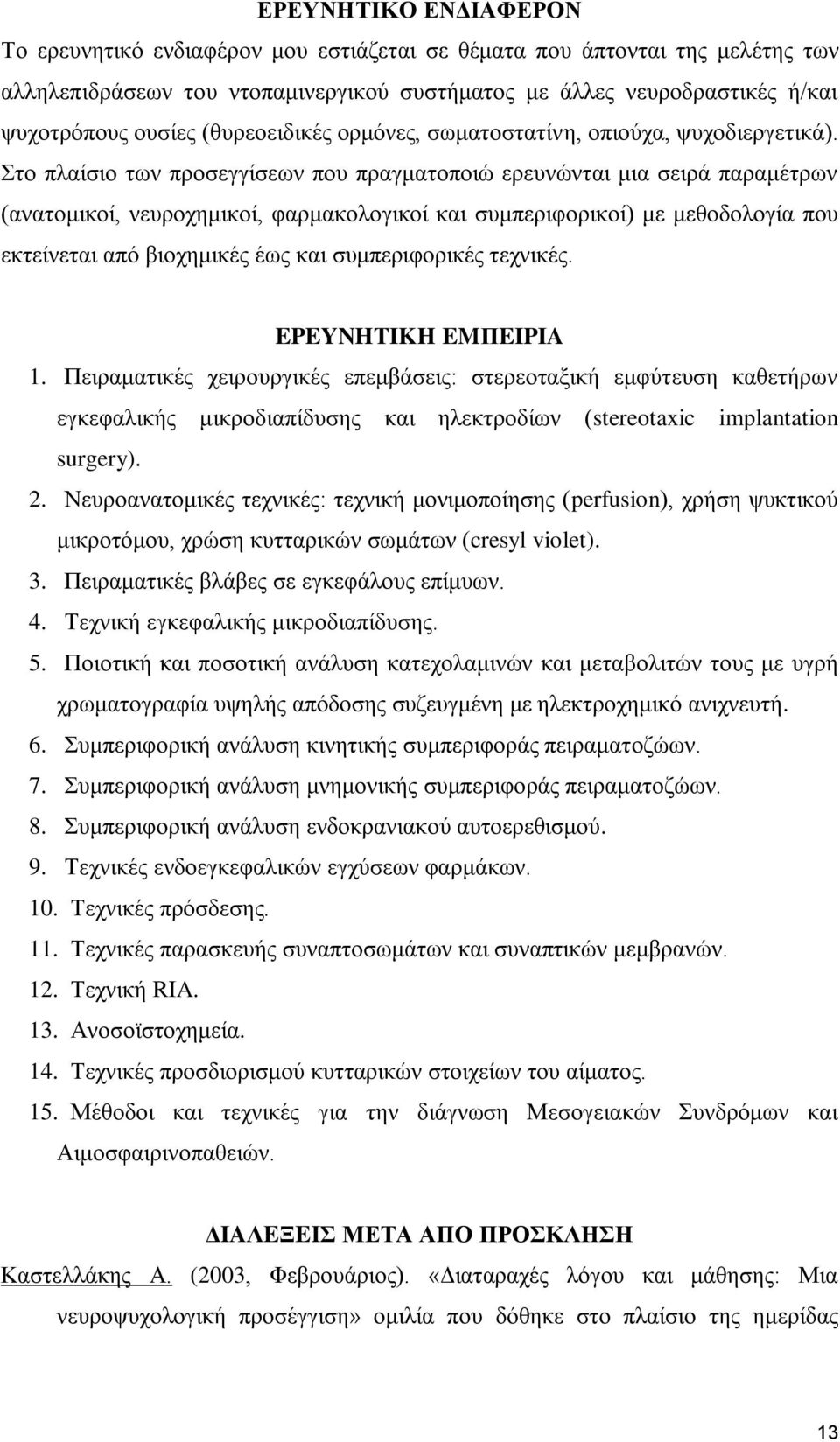 ΕΡΕΥΝΗΤΙΚΟ ΕΝΔΙΑΦΕΡΟΝ

Το ερευνητικό ενδιαφέρον μου εστιάζεται σε θέματα που άπτονται της μελέτης των αλληλεπιδράσεων του ντοπαμινεργικού συστήματος με άλλες νευροδραστικές ή/και ψυχοτρόπους ουσίες (θυρεοειδικές ορμόνες, σωματοστατίνη, οπιούχα, ψυχοδιεργετικά). Στο πλαίσιο των προσεγγίσεων που πραγματοποιώ ερευνώνται μια σειρά παραμέτρων (ανατομικοί, νευροχημικοί, φαρμακολογικοί και συμπεριφορικοί) με μεθοδολογία που εκτείνεται από βιοχημικές έως και συμπεριφορικές τεχνικές.

ΕΡΕΥΝΗΤΙΚΗ ΕΜΠΕΙΡΙΑ

1. Πειραματικές χειρουργικές επεμβάσεις: στερεοταξική εμφύτευση καθετήρων εγκεφαλικής μικροδιαπίδυσης και ηλεκτροδίων (stereotaxic implantation surgery).
2. Νευροανατομικές τεχνικές: τεχνική μονιμοποίησης (perfusion), χρήση ψυκτικού μικροτόμου, χρώση κυτταρικών σωμάτων (cresyl violet).
3. Πειραματικές βλάβες σε εγκεφάλους επίμυων.
4. Τεχνική εγκεφαλικής μικροδιαπίδυσης.
5. Ποιοτική και ποσοτική ανάλυση κατεχολαμινών και μεταβολιτών τους με υγρή χρωματογραφία υψηλής απόδοσης συζευγμένη με ηλεκτροχημικό ανιχνευτή.
6. Συμπεριφορική ανάλυση κινητικής συμπεριφοράς πειραματοζώων.
7. Συμπεριφορική ανάλυση μνημονικής συμπεριφοράς πειραματοζώων.
8. Συμπεριφορική ανάλυση ενδοκρανιακού αυτοερεθισμού.
9. Τεχνικές ενδοεγκεφαλικών εγχύσεων φαρμάκων.
10. Τεχνικές πρόσδεσης.
11. Τεχνικές παρασκευής συναπτοσωμάτων και συναπτικών μεμβρανών.
12. Τεχνική RIA.
13. Ανοσοϊστοχημεία.
14. Τεχνικές προσδιορισμού κυτταρικών στοιχείων του αίματος.
15. Μέθοδοι και τεχνικές για την διάγνωση Μεσογειακών Συνδρόμων και Αιμοσφαιρινοπαθειών.

ΔΙΑΛΕΞΕΙΣ ΜΕΤΑ ΑΠΟ ΠΡΟΣΚΛΗΣΗ

Καστελλάκης Α. (2003, Φεβρουάριος). «Διαταραχές λόγου και μάθησης: Μια νευροψυχολογική προσέγγιση» ομιλία που δόθηκε στο πλαίσιο της ημερίδας

13